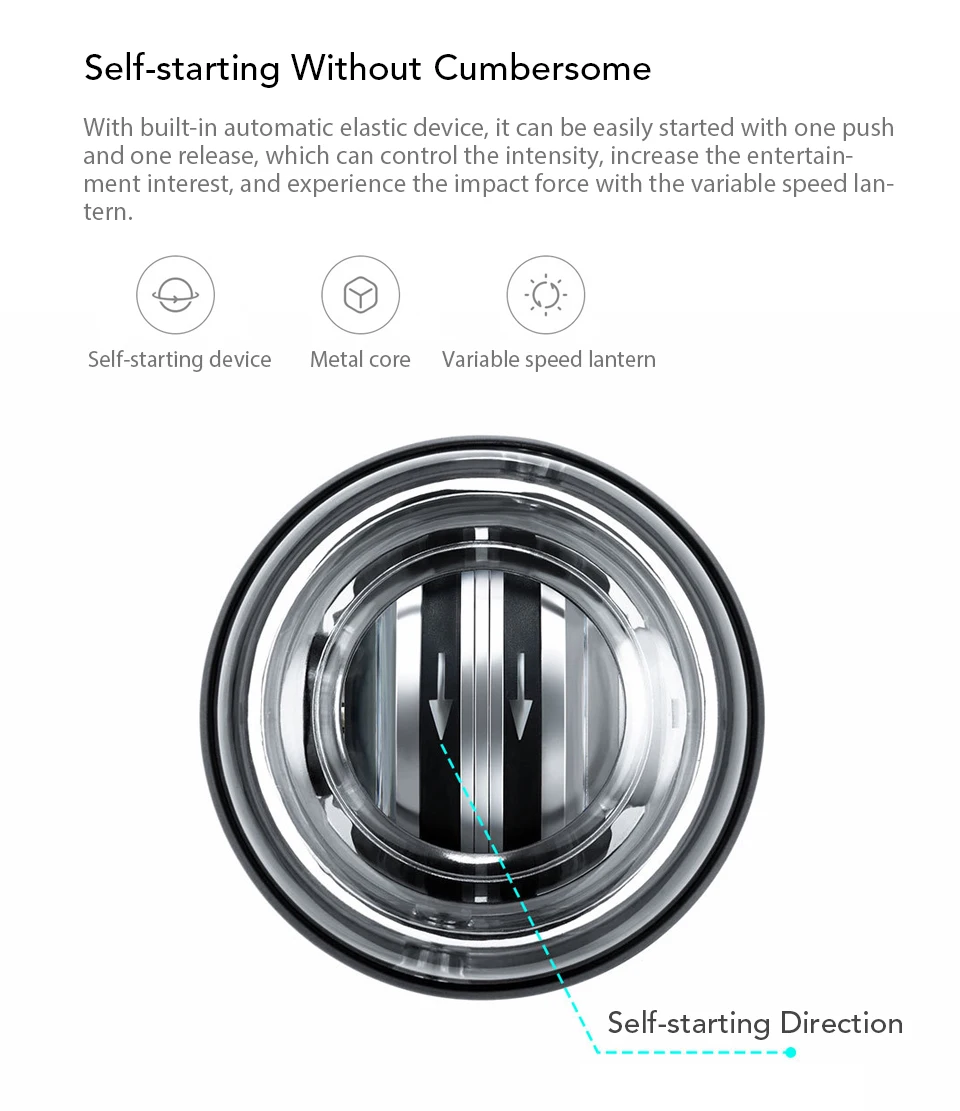 Self-starting Without Cumbersome

With built-in automatic elastic device, it can be easily started with one push and one release, which can control the intensity, increase the entertainment interest, and experience the impact force with the variable speed lantern.

Self-starting device

Metal core

Variable speed lantern

Self-starting Direction